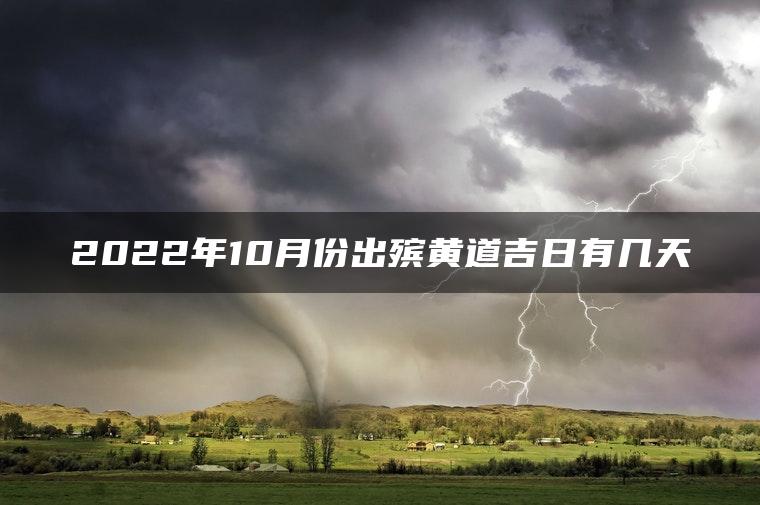 2022年10月份出殡黄道吉日有几天